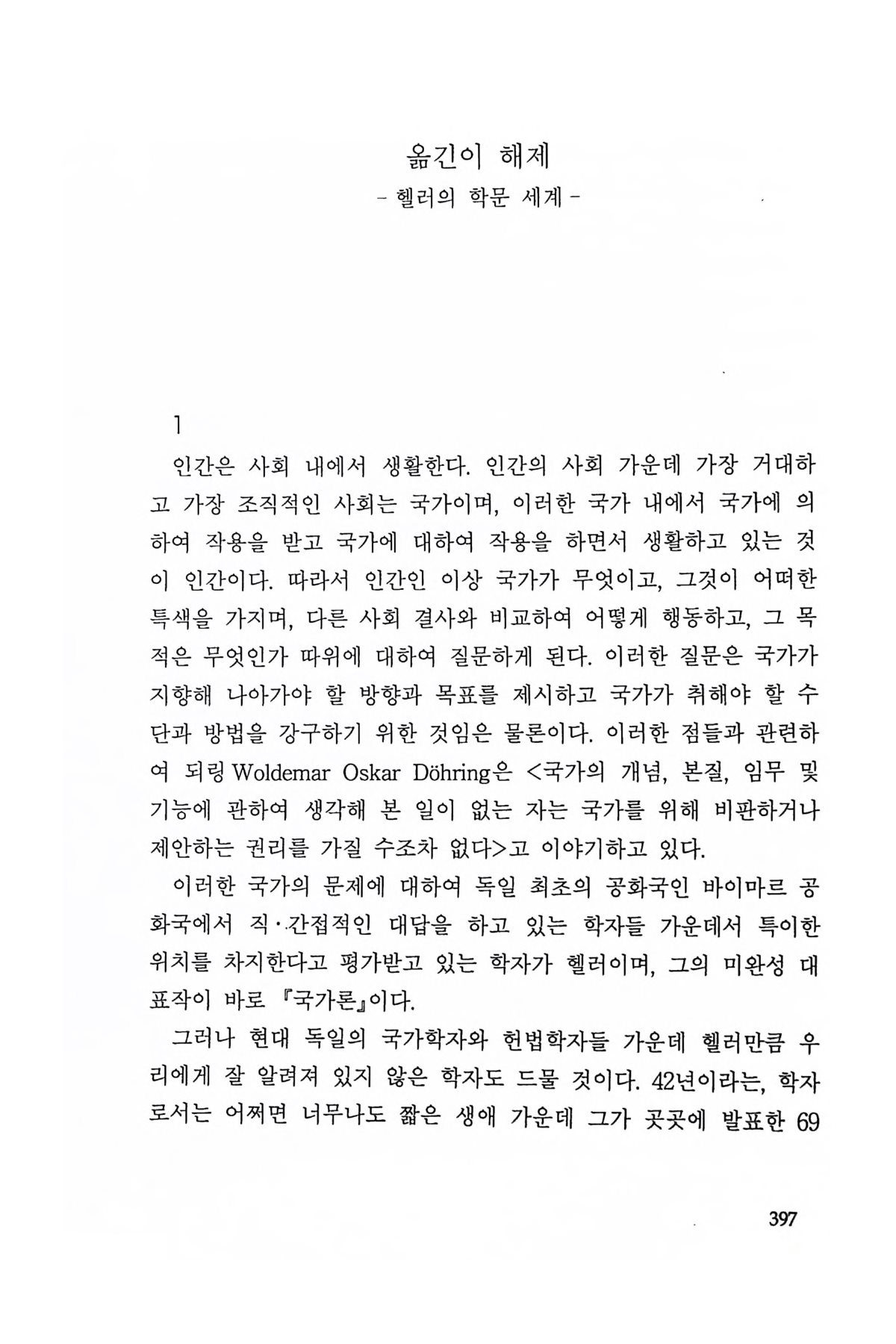 옮긴이 해제
- 헬러의 학문 세계 -

1

인간은 사회 내에서 생활한다. 인간의 사회 가운데 가장 거대하고 가장 조직적인 사회는 국가이며, 이러한 국가 내에서 국가에 의하여 작용을 받고 국가에 대하여 작용을 하면서 생활하고 있는 것이 인간이다. 따라서 인간인 이상 국가가 무엇이고, 그것이 어떠한 특색을 가지며, 다른 사회 결사와 비교하여 어떻게 행동하고, 그 목적은 무엇인가 따위에 대하여 질문하게 된다. 이러한 질문은 국가가 지향해 나아가야 할 방향과 목표를 제시하고 국가가 취해야 할 수단과 방법을 강구하기 위한 것임은 물론이다. 이러한 점들과 관련하여 되링 Woldemar Oskar Döhring은 <국가의 개념, 본질, 임무 및 기능에 관하여 생각해 본 일이 없는 자는 국가를 위해 비판하거나 제안하는 권리를 가질 수조차 없다>고 이야기하고 있다.

이러한 국가의 문제에 대하여 독일 최초의 공화국인 바이마르 공화국에서 직·간접적인 대답을 하고 있는 학자들 가운데서 특이한 위치를 차지한다고 평가받고 있는 학자가 헬러이며, 그의 미완성 대표작이 바로 『국가론』이다.

그러나 현대 독일의 국가학자와 헌법학자들 가운데 헬러만큼 우리에게 잘 알려져 있지 않은 학자도 드물 것이다. 42년이라는, 학자로서는 어쩌면 너무나도 짧은 생애 가운데 그가 곳곳에 발표한 69

397